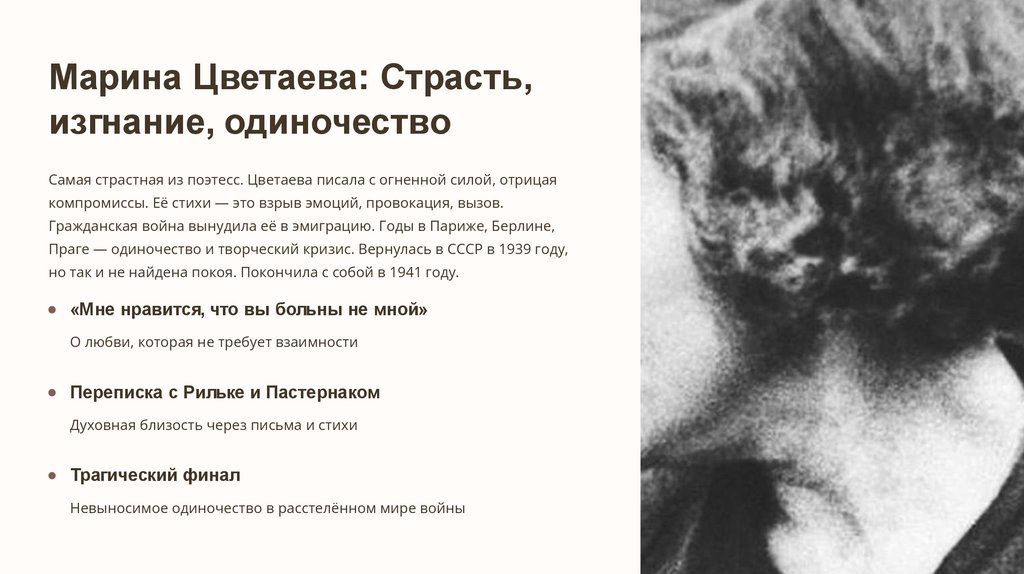 Марина Цветаева: Страсть, изгнание, одиночество

Самая страстная из поэтесс. Цветаева писала с огненной силой, отрицая компромиссы. Её стихи — это взрыв эмоций, провокация, вызов. Гражданская война вынудила её в эмиграцию. Годы в Париже, Берлине, Праге — одиночество и творческий кризис. Вернулась в СССР в 1939 году, но так и не найдена покоя. Покончила с собой в 1941 году.

• «Мне нравится, что вы больны не мной»

О любви, которая не требует взаимности

• Переписка с Рильке и Пастернаком

Духовная близость через письма и стихи

• Трагический финал

Невыносимое одиночество в расстелённом мире войны